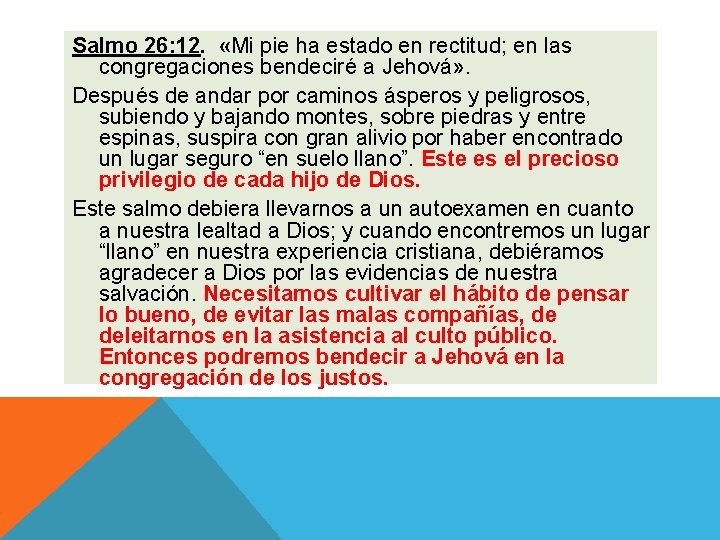 Salmo 26:12. «Mi pie ha estado en rectitud; en las congregaciones bendeciré a Jehová».

Después de andar por caminos ásperos y peligrosos, subiendo y bajando montes, sobre piedras y entre espinas, suspira con gran alivio por haber encontrado un lugar seguro "en suelo llano". Este es el precioso privilegio de cada hijo de Dios.

Este salmo debiera llevarnos a un autoexamen en cuanto a nuestra lealtad a Dios; y cuando encontremos un lugar "llano" en nuestra experiencia cristiana, debiéramos agradecer a Dios por las evidencias de nuestra salvación. Necesitamos cultivar el hábito de pensar lo bueno, de evitar las malas compañías, de deleitarnos en la asistencia al culto público. Entonces podremos bendecir a Jehová en la congregación de los justos.